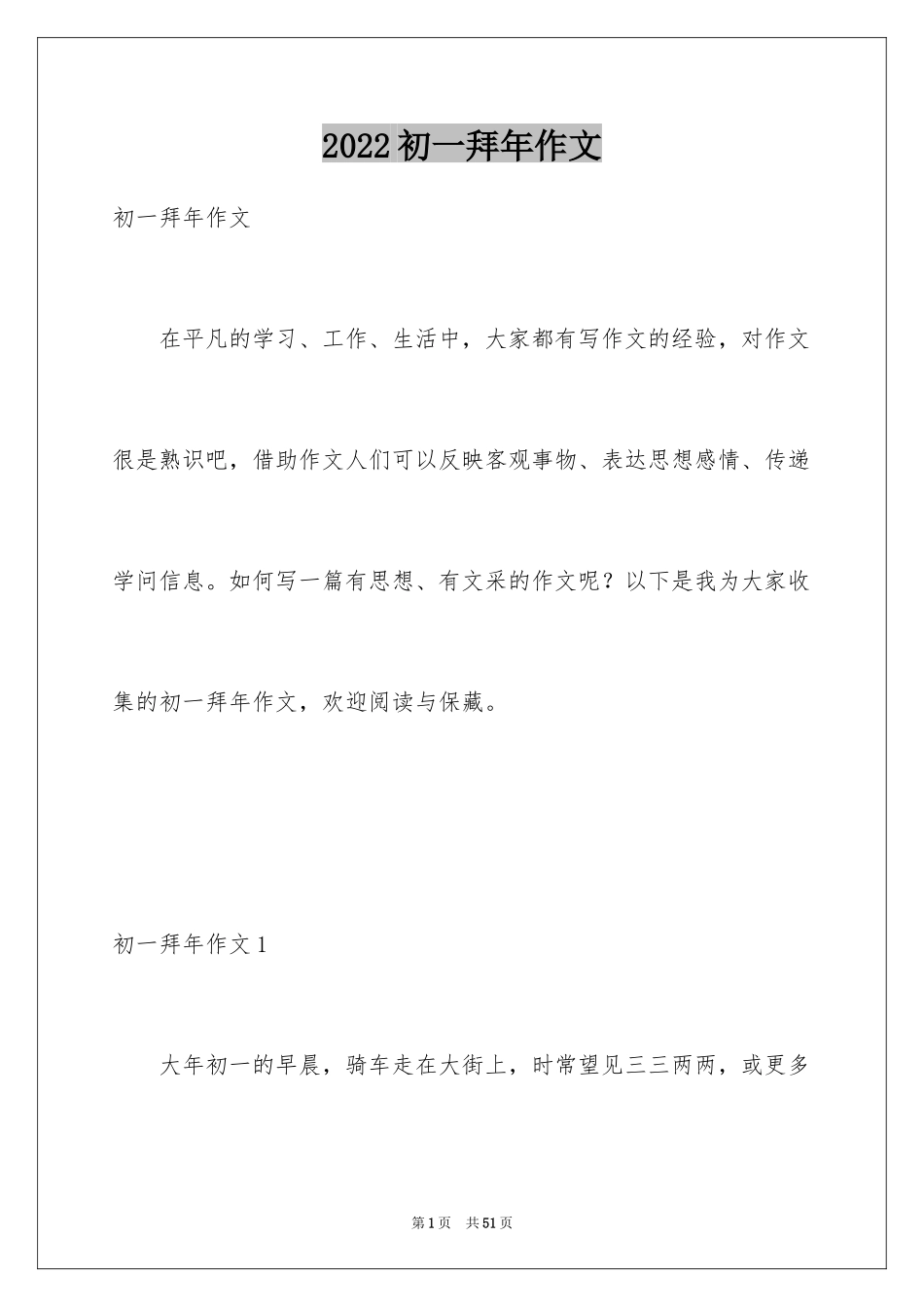 2022初一拜年作文

初一拜年作文

在平凡的学习、工作、生活中，大家都有写作文的经验，对作文很是熟识吧，借助作文人们可以反映客观事物、表达思想感情、传递学问信息。如何写一篇有思想、有文采的作文呢？以下是我为大家收集的初一拜年作文，欢迎阅读与保藏。

初一拜年作文1

大年初一的早晨，骑车走在大街上，时常望见三三两两，或更多

第1页 共51页